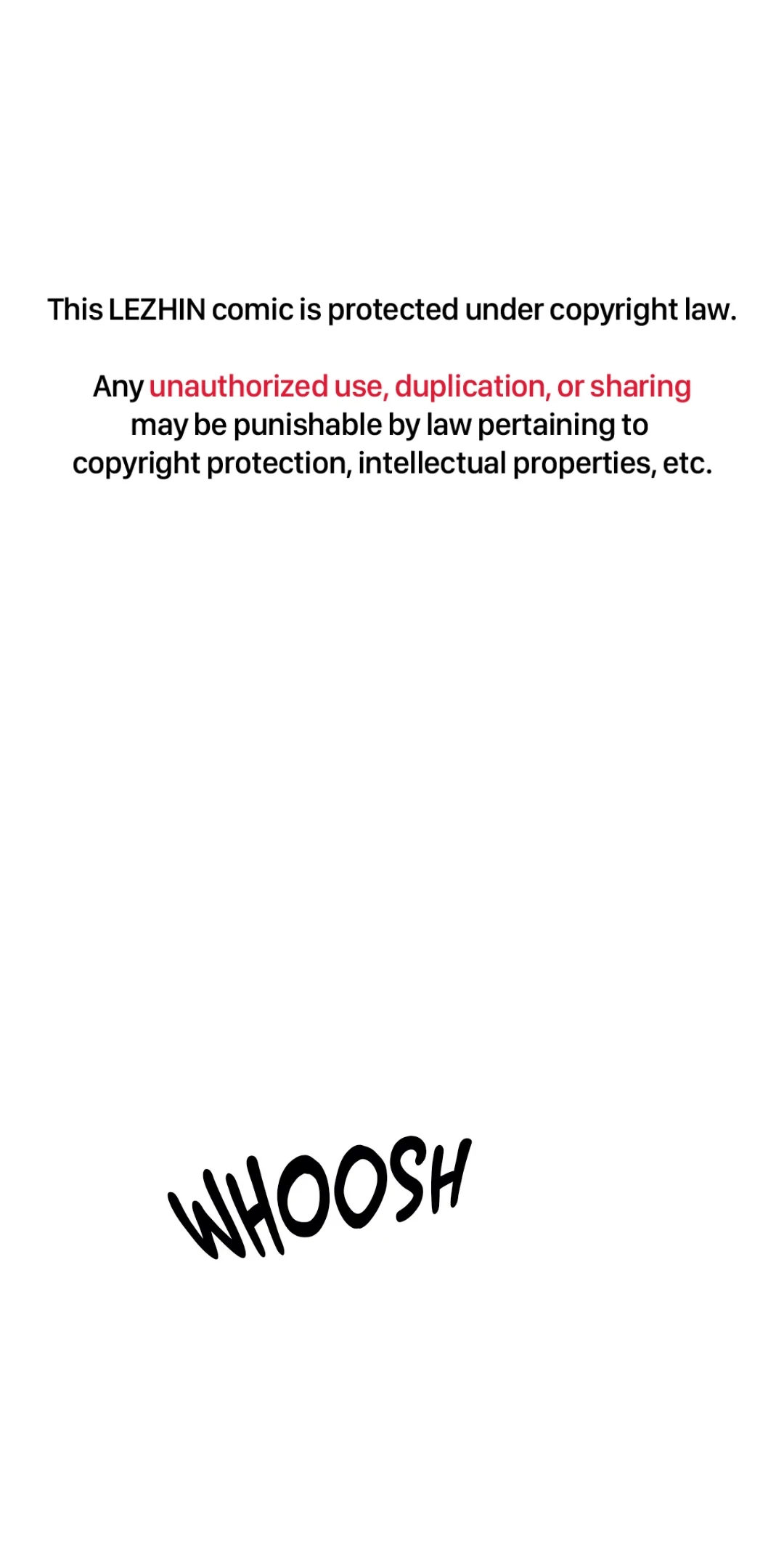 This LEZHIN comic is protected under copyright law.

Any unauthorized use, duplication, or sharing may be punishable by law pertaining to copyright protection, intellectual properties, etc.

WHOOSH